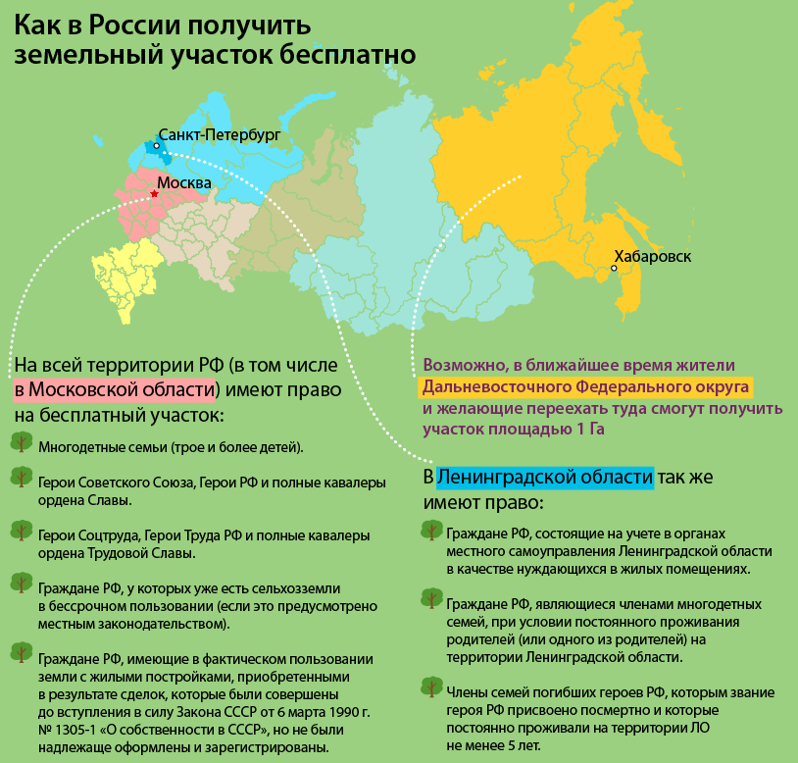 Как в России получить земельный участок бесплатно

Санкт-Петербург

Москва

Хабаровск

На всей территории РФ (в том числе в Московской области) имеют право на бесплатный участок:

Многодетные семьи (трое и более детей).

Герои Советского Союза, Герои РФ и полные кавалеры ордена Славы.

Герои Соцтруда, Герои Труда РФ и полные кавалеры ордена Трудовой Славы.

Граждане РФ, у которых уже есть сельхозземли в бессрочном пользовании (если это предусмотрено местным законодательством).

Граждане РФ, имеющие в фактическом пользовании земли с жилыми постройками, приобретенными в результате сделок, которые были совершены до вступления в силу Закона СССР от 6 марта 1990 г. № 1305-1 «О собственности в СССР», но не были надлежаще оформлены и зарегистрированы.

Возможно, в ближайшее время жители Дальневосточного Федерального округа и желающие переехать туда смогут получить участок площадью 1 Га

В Ленинградской области так же имеют право:

Граждане РФ, состоящие на учете в органах местного самоуправления Ленинградской области в качестве нуждающихся в жилых помещениях.

Граждане РФ, являющиеся членами многодетных семей, при условии постоянного проживания родителей (или одного из родителей) на территории Ленинградской области.

Члены семей погибших героев РФ, которым звание героя РФ присвоено посмертно и которые постоянно проживали на территории ЛО не менее 5 лет.